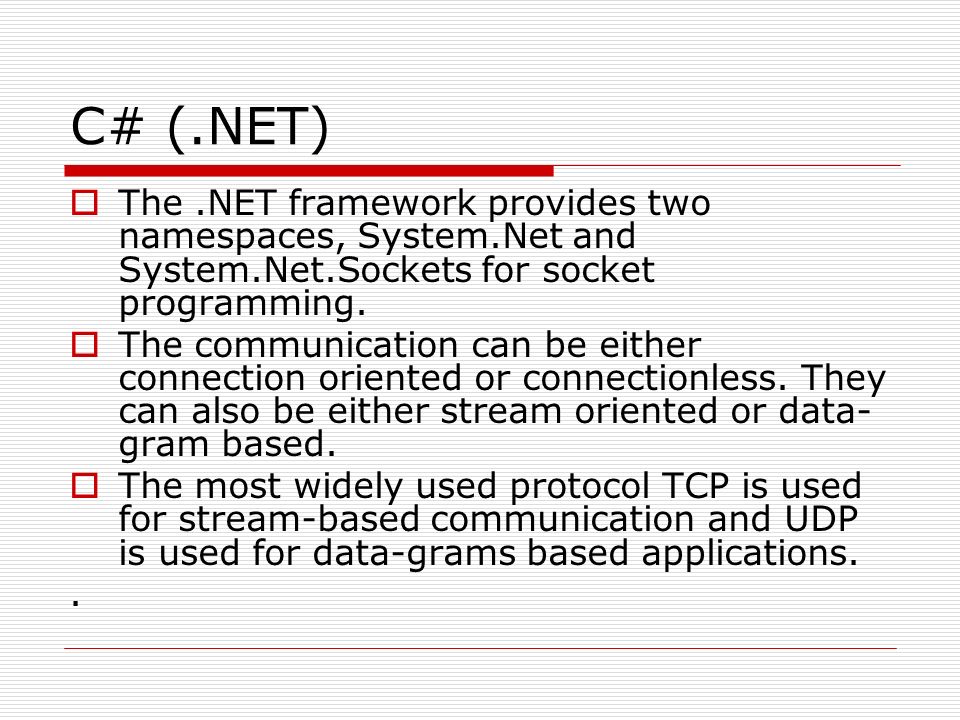 C# (.NET)

The .NET framework provides two namespaces, System.Net and System.Net.Sockets for socket programming.

The communication can be either connection oriented or connectionless. They can also be either stream oriented or datagram based.

The most widely used protocol TCP is used for stream-based communication and UDP is used for data-grams based applications.

.